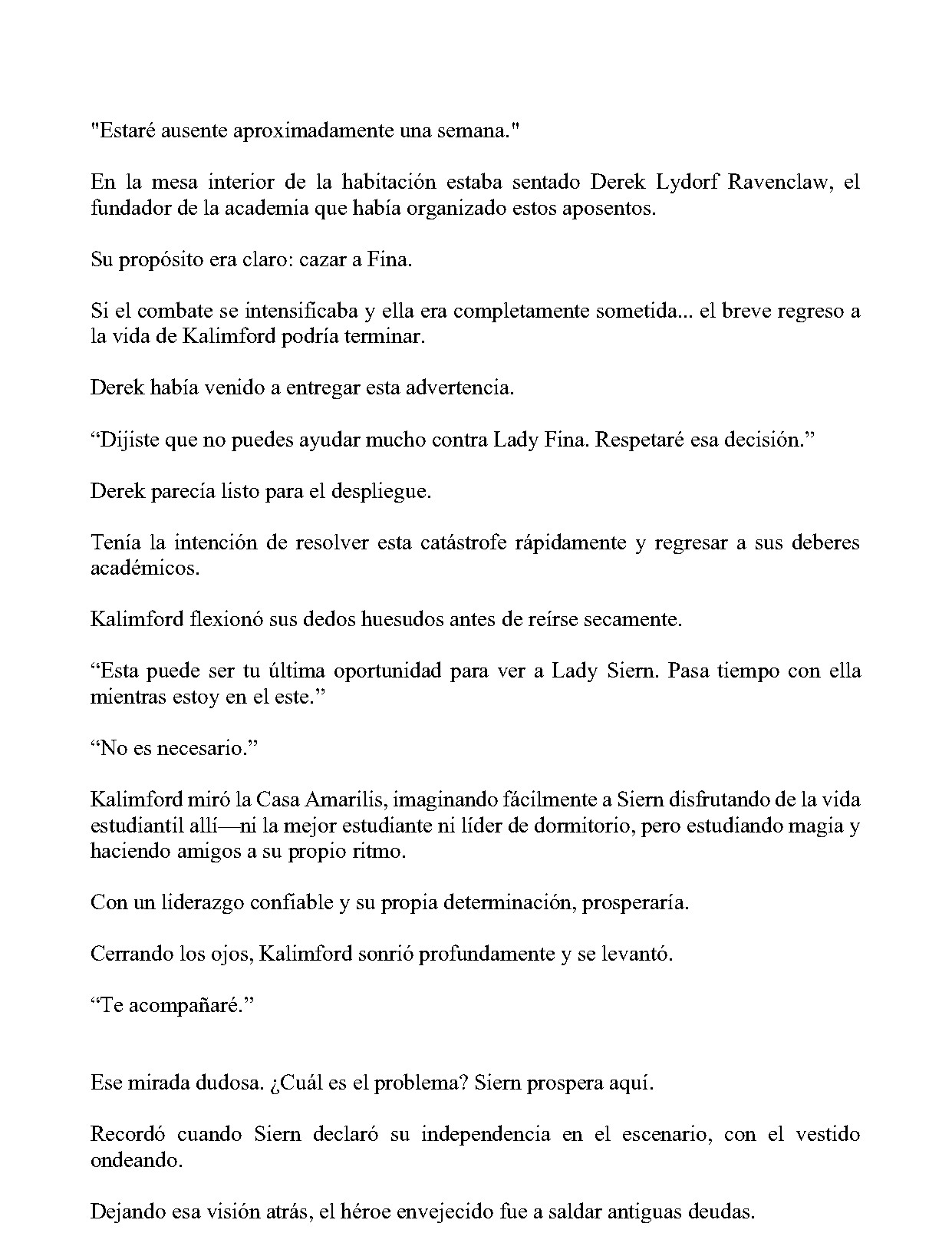 "Estaré ausente aproximadamente una semana."

En la mesa interior de la habitación estaba sentado Derek Lydorf Ravenclaw, el fundador de la academia que había organizado estos aposentos.

Su propósito era claro: cazar a Fina.

Si el combate se intensificaba y ella era completamente sometida... el breve regreso a la vida de Kalimford podría terminar.

Derek había venido a entregar esta advertencia.

“Dijiste que no puedes ayudar mucho contra Lady Fina. Respetaré esa decisión.”

Derek parecía listo para el despliegue.

Tenía la intención de resolver esta catástrofe rápidamente y regresar a sus deberes académicos.

Kalimford flexionó sus dedos huesudos antes de reírse secamente.

“Esta puede ser tu última oportunidad para ver a Lady Siern. Pasa tiempo con ella mientras estoy en el este.”

“No es necesario.”

Kalimford miró la Casa Amarilis, imaginando fácilmente a Siern disfrutando de la vida estudiantil allí—ni la mejor estudiante ni líder de dormitorio, pero estudiando magia y haciendo amigos a su propio ritmo.

Con un liderazgo confiable y su propia determinación, prosperaría.

Cerrando los ojos, Kalimford sonrió profundamente y se levantó.

“Te acompañaré.”

Ese mirada dudosa. ¿Cuál es el problema? Siern prospera aquí.

Recordó cuando Siern declaró su independencia en el escenario, con el vestido ondeando.

Dejando esa visión atrás, el héroe envejecido fue a saldar antiguas deudas.